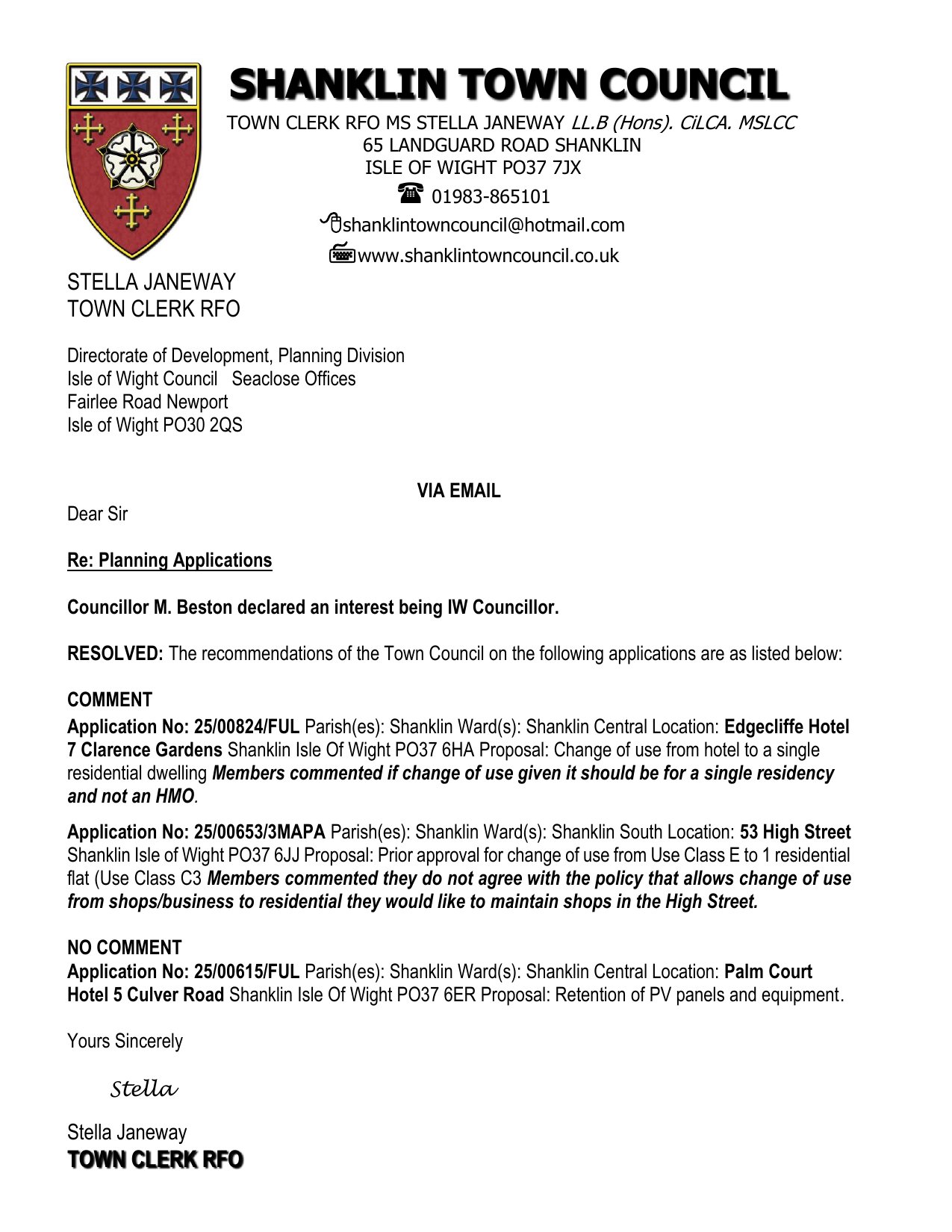 SHANKLIN TOWN COUNCIL

TOWN CLERK RFO MS STELLA JANEWAY LL.B (Hons). CiLCA. MSLCC
65 LANDGUARD ROAD SHANKLIN
ISLE OF WIGHT PO37 7JX
01983-865101
shanklintowncouncil@hotmail.com
www.shanklintowncouncil.co.uk

STELLA JANEWAY
TOWN CLERK RFO

Directorate of Development, Planning Division
Isle of Wight Council Seaclose Offices
Fairlee Road Newport
Isle of Wight PO30 2QS

VIA EMAIL

Dear Sir

Re: Planning Applications

Councillor M. Beston declared an interest being IW Councillor.

RESOLVED: The recommendations of the Town Council on the following applications are as listed below:

COMMENT
Application No: 25/00824/FUL Parish(es): Shanklin Ward(s): Shanklin Central Location: Edgecliffe Hotel 7 Clarence Gardens Shanklin Isle Of Wight PO37 6HA Proposal: Change of use from hotel to a single residential dwelling Members commented if change of use given it should be for a single residency and not an HMO.

Application No: 25/00653/3MAPA Parish(es): Shanklin Ward(s): Shanklin South Location: 53 High Street Shanklin Isle of Wight PO37 6JJ Proposal: Prior approval for change of use from Use Class E to 1 residential flat (Use Class C3 Members commented they do not agree with the policy that allows change of use from shops/business to residential they would like to maintain shops in the High Street.

NO COMMENT
Application No: 25/00615/FUL Parish(es): Shanklin Ward(s): Shanklin Central Location: Palm Court Hotel 5 Culver Road Shanklin Isle Of Wight PO37 6ER Proposal: Retention of PV panels and equipment.

Yours Sincerely

Stella

Stella Janeway
TOWN CLERK RFO